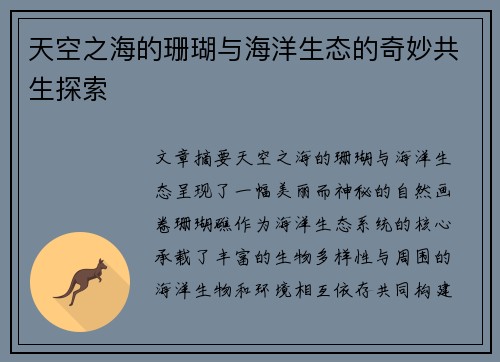 天空之海的珊瑚与海洋生态的奇妙共生探索

文章摘要天空之海的珊瑚与海洋生态呈现了一幅美丽而神秘的自然画卷珊瑚礁作为海洋生态系统的核心承载了丰富的生物多样性与周围的海洋生物和环境相互依存共同构建